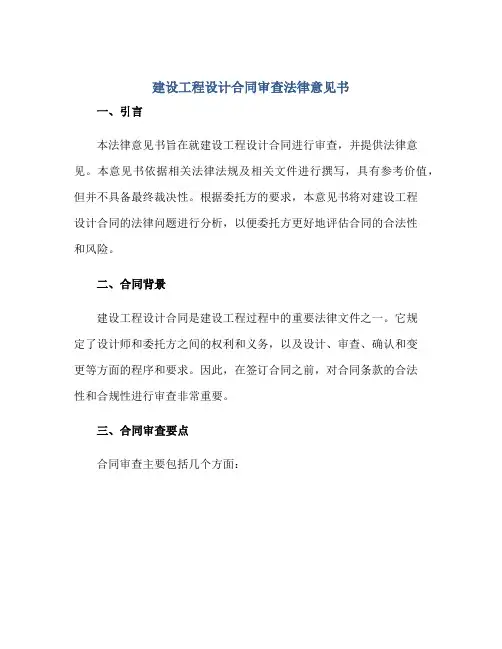 建设工程设计合同审查法律意见书

一、引言

本法律意见书旨在就建设工程设计合同进行审查，并提供法律意见。本意见书依据相关法律法规及相关文件进行撰写，具有参考价值，但并不具备最终裁决性。根据委托方的要求，本意见书将对建设工程设计合同的法律问题进行分析，以便委托方更好地评估合同的合法性和风险。

二、合同背景

建设工程设计合同是建设工程过程中的重要法律文件之一。它规定了设计师和委托方之间的权利和义务，以及设计、审查、确认和变更等方面的程序和要求。因此，在签订合同之前，对合同条款的合法性和合规性进行审查非常重要。

三、合同审查要点

合同审查主要包括几个方面：